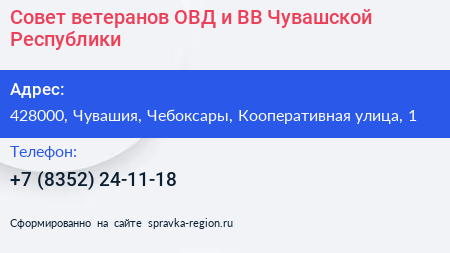 Совет ветеранов ОВД и ВВ Чувашской Республики

Адрес:

428000, Чувашия, Чебоксары, Кооперативная улица, 1

Телефон:

+7 (8352) 24-11-18

Сформированно на сайте spravka-region.ru